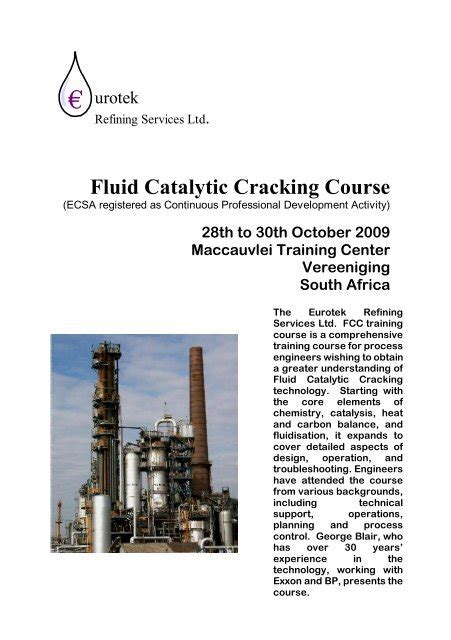 €urotek
Refining Services Ltd.

Fluid Catalytic Cracking Course
(ECSA registered as Continuous Professional Development Activity)

28th to 30th October 2009
Maccauvlei Training Center
Vereeniging
South Africa

The Eurotek Refining Services Ltd. FCC training course is a comprehensive training course for process engineers wishing to obtain a greater understanding of Fluid Catalytic Cracking technology. Starting with the core elements of chemistry, catalysis, heat and carbon balance, and fluidisation, it expands to cover detailed aspects of design, operation, and troubleshooting. Engineers have attended the course from various backgrounds, including technical support, operations, planning and process control. George Blair, who has over 30 years' experience in the technology, working with Exxon and BP, presents the course.